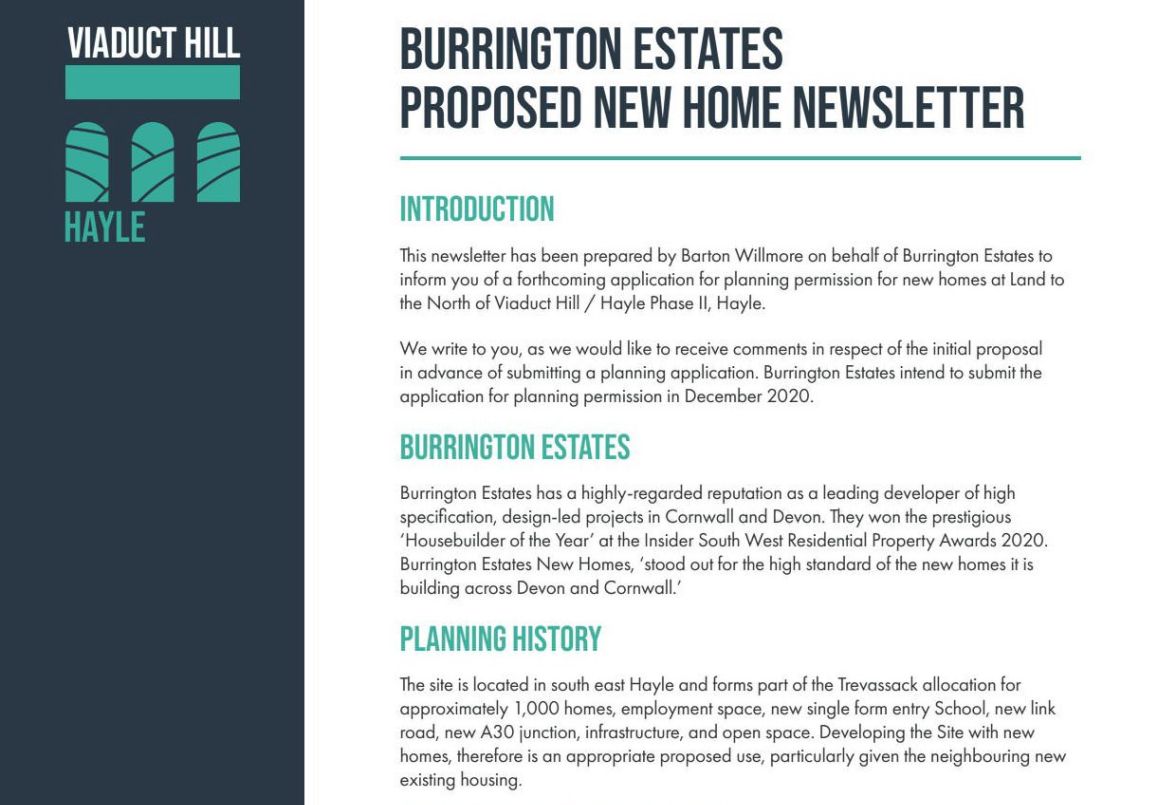 VIADUCT HILL

HAYLE

BURRINGTON ESTATES
PROPOSED NEW HOME NEWSLETTER

INTRODUCTION

This newsletter has been prepared by Barton Willmore on behalf of Burrington Estates to inform you of a forthcoming application for planning permission for new homes at Land to the North of Viaduct Hill / Hayle Phase II, Hayle.

We write to you, as we would like to receive comments in respect of the initial proposal in advance of submitting a planning application. Burrington Estates intend to submit the application for planning permission in December 2020.

BURRINGTON ESTATES

Burrington Estates has a highly-regarded reputation as a leading developer of high specification, design-led projects in Cornwall and Devon. They won the prestigious 'Housebuilder of the Year' at the Insider South West Residential Property Awards 2020. Burrington Estates New Homes, 'stood out for the high standard of the new homes it is building across Devon and Cornwall.'

PLANNING HISTORY

The site is located in south east Hayle and forms part of the Trevassack allocation for approximately 1,000 homes, employment space, new single form entry School, new link road, new A30 junction, infrastructure, and open space. Developing the Site with new homes, therefore is an appropriate proposed use, particularly given the neighbouring new existing housing.